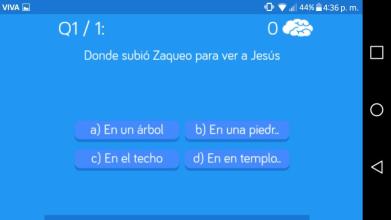 VIVA
44% 4:36 p. m.

Q1 / 1:

0

Donde subió Zaqueo para ver a Jesús

a) En un árbol

b) En una piedr..

c) En el techo

d) En en templo..